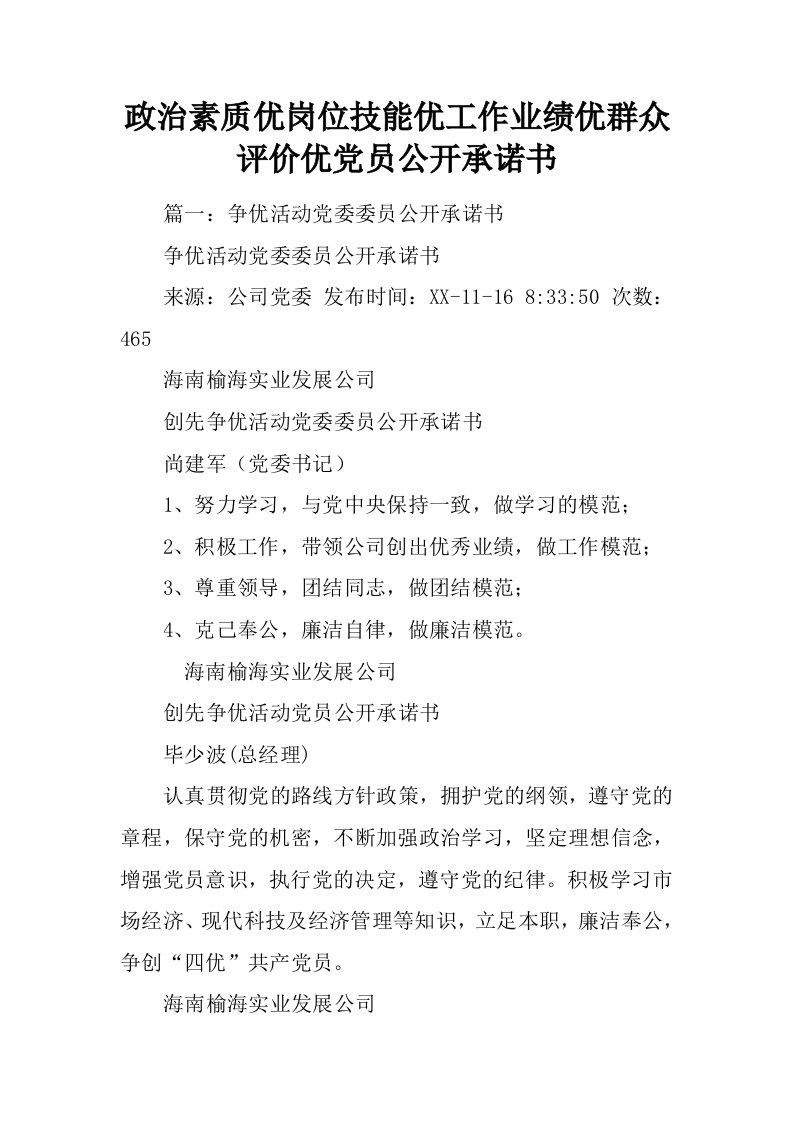 政治素质优岗位技能优工作业绩优群众评价优党员公开承诺书

篇一：争优活动党委委员公开承诺书

争优活动党委委员公开承诺书

来源：公司党委 发布时间：XX-11-16 8:33:50 次数：465

海南榆海实业发展公司

创先争优活动党委委员公开承诺书

尚建军（党委书记）

1、努力学习，与党中央保持一致，做学习的模范；

2、积极工作，带领公司创出优秀业绩，做工作模范；

3、尊重领导，团结同志，做团结模范；

4、克己奉公，廉洁自律，做廉洁模范。

海南榆海实业发展公司

创先争优活动党员公开承诺书

毕少波(总经理)

认真贯彻党的路线方针政策，拥护党的纲领，遵守党的章程，保守党的机密，不断加强政治学习，坚定理想信念，增强党员意识，执行党的决定，遵守党的纪律。积极学习市场经济、现代科技及经济管理等知识，立足本职，廉洁奉公，争创“四优”共产党员。

海南榆海实业发展公司